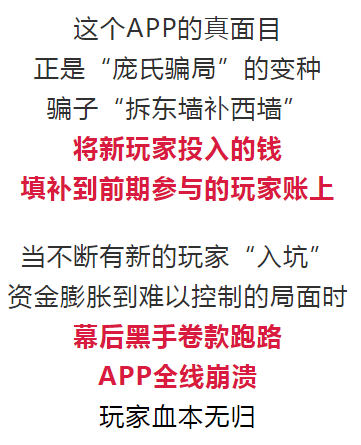 这个APP的真面目
正是“庞氏骗局”的变种
骗子“拆东墙补西墙”
将新玩家投入的钱
填补到前期参与的玩家账上

当不断有新的玩家“入坑”
资金膨胀到难以控制的局面时
幕后黑手卷款跑路
APP全线崩溃
玩家血本无归